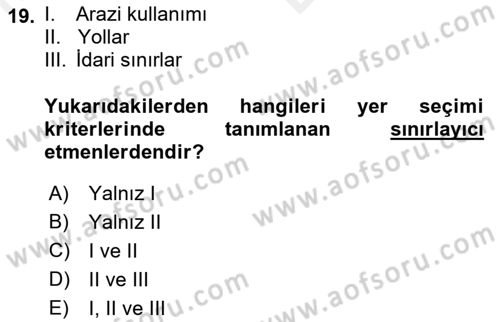 19. I. Arazi kullanımı
II. Yollar
III. İdari sınırlar

Yukarıdakilerden hangileri yer seçimi kriterlerinde tanımlanan sınırlayıcı etmenlerdendir?

A) Yalnız I
B) Yalnız II
C) I ve II
D) II ve III
E) I, II ve III

www.aofsoru.com